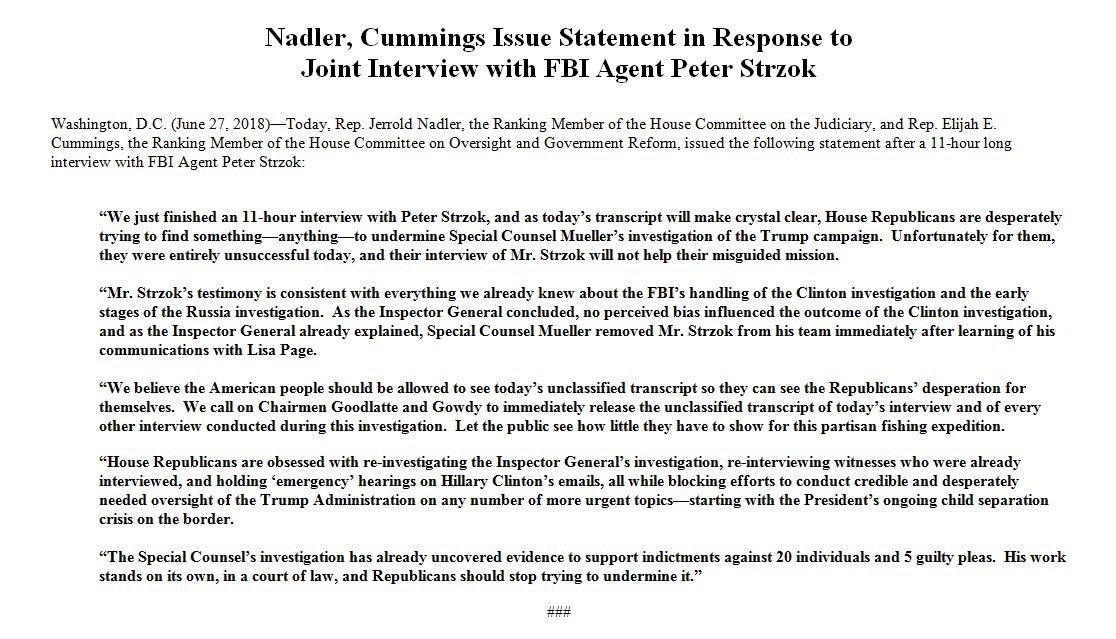 Nadler, Cummings Issue Statement in Response to Joint Interview with FBI Agent Peter Strzok

Washington, D.C. (June 27, 2018)—Today, Rep. Jerrold Nadler, the Ranking Member of the House Committee on the Judiciary, and Rep. Elijah E. Cummings, the Ranking Member of the House Committee on Oversight and Government Reform, issued the following statement after a 11-hour long interview with FBI Agent Peter Strzok:

“We just finished an 11-hour interview with Peter Strzok, and as today’s transcript will make crystal clear, House Republicans are desperately trying to find something—anything—to undermine Special Counsel Mueller’s investigation of the Trump campaign. Unfortunately for them, they were entirely unsuccessful today, and their interview of Mr. Strzok will not help their misguided mission.

“Mr. Strzok’s testimony is consistent with everything we already knew about the FBI’s handling of the Clinton investigation and the early stages of the Russia investigation. As the Inspector General concluded, no perceived bias influenced the outcome of the Clinton investigation, and as the Inspector General already explained, Special Counsel Mueller removed Mr. Strzok from his team immediately after learning of his communications with Lisa Page.

“We believe the American people should be allowed to see today’s unclassified transcript so they can see the Republicans’ desperation for themselves. We call on Chairmen Goodlatte and Gowdy to immediately release the unclassified transcript of today’s interview and of every other interview conducted during this investigation. Let the public see how little they have to show for this partisan fishing expedition.

“House Republicans are obsessed with re-investigating the Inspector General’s investigation, re-interviewing witnesses who were already interviewed, and holding ‘emergency’ hearings on Hillary Clinton’s emails, all while blocking efforts to conduct credible and desperately needed oversight of the Trump Administration on any number of more urgent topics—starting with the President’s ongoing child separation crisis on the border.

“The Special Counsel’s investigation has already uncovered evidence to support indictments against 20 individuals and 5 guilty pleas. His work stands on its own, in a court of law, and Republicans should stop trying to undermine it.”

###